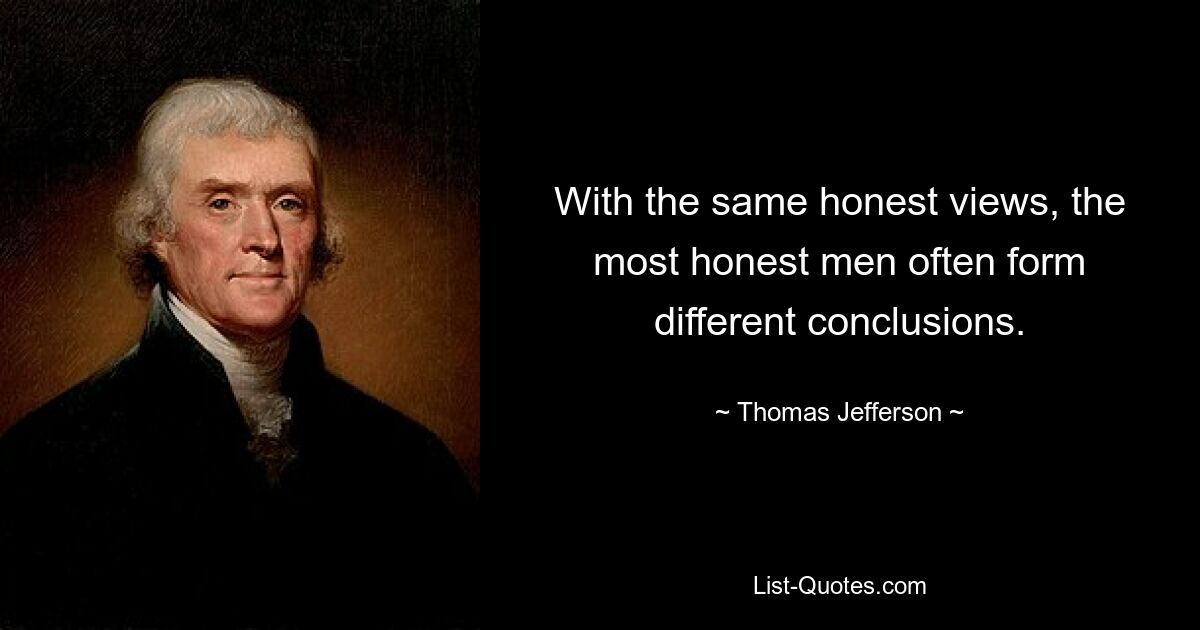 With the same honest views, the most honest men often form different conclusions.

~ Thomas Jefferson ~

List-Quotes.com